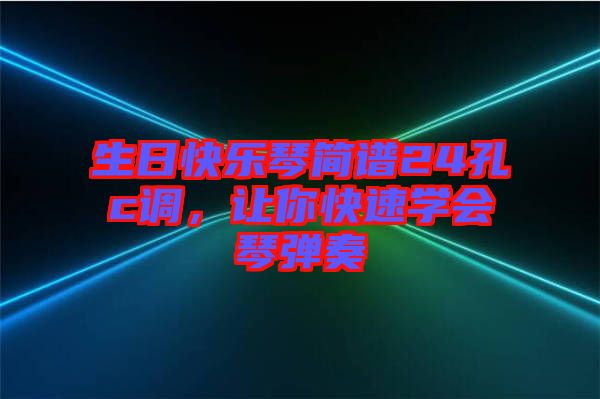 生日快乐琴简谱24孔c调，让你快速学会琴弹奏